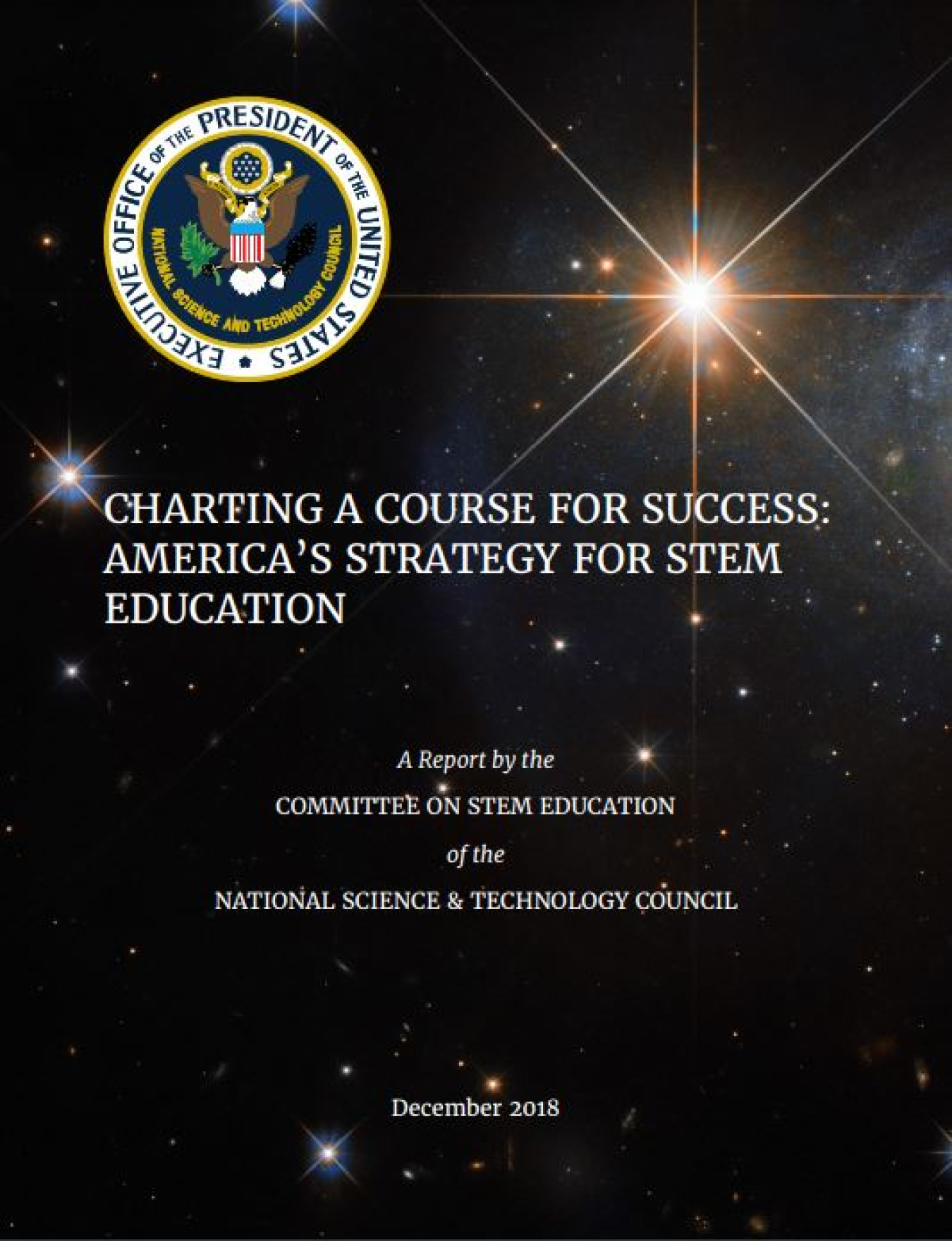 EXECUTIVE OFFICE OF THE PRESIDENT OF THE UNITED STATES
NATIONAL SCIENCE AND TECHNOLOGY COUNCIL

CHARTING A COURSE FOR SUCCESS: AMERICA'S STRATEGY FOR STEM EDUCATION

A Report by the
COMMITTEE ON STEM EDUCATION
of the
NATIONAL SCIENCE & TECHNOLOGY COUNCIL

December 2018